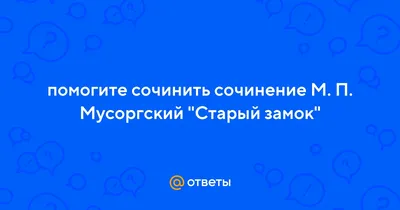 помогите сочинить сочинение М. П. Мусоргский "Старый замок"

@ ответы